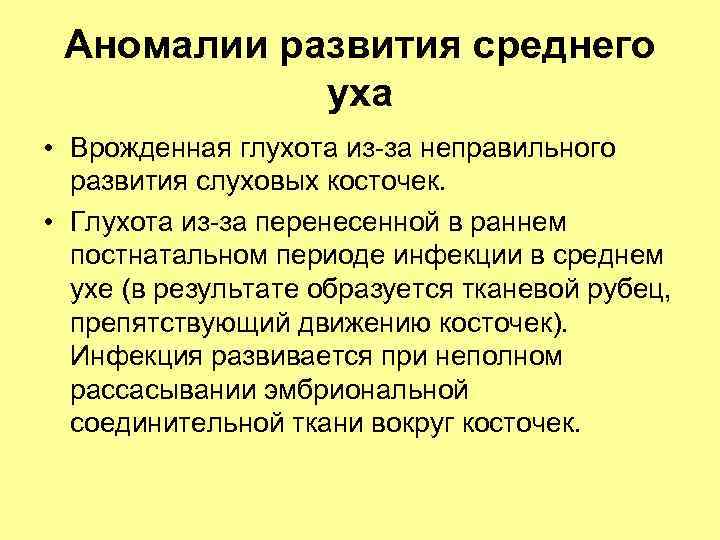 Аномалии развития среднего уха

• Врожденная глухота из-за неправильного развития слуховых косточек.

• Глухота из-за перенесенной в раннем постнатальном периоде инфекции в среднем ухе (в результате образуется тканевой рубец, препятствующий движению косточек). Инфекция развивается при неполном рассасывании эмбриональной соединительной ткани вокруг косточек.